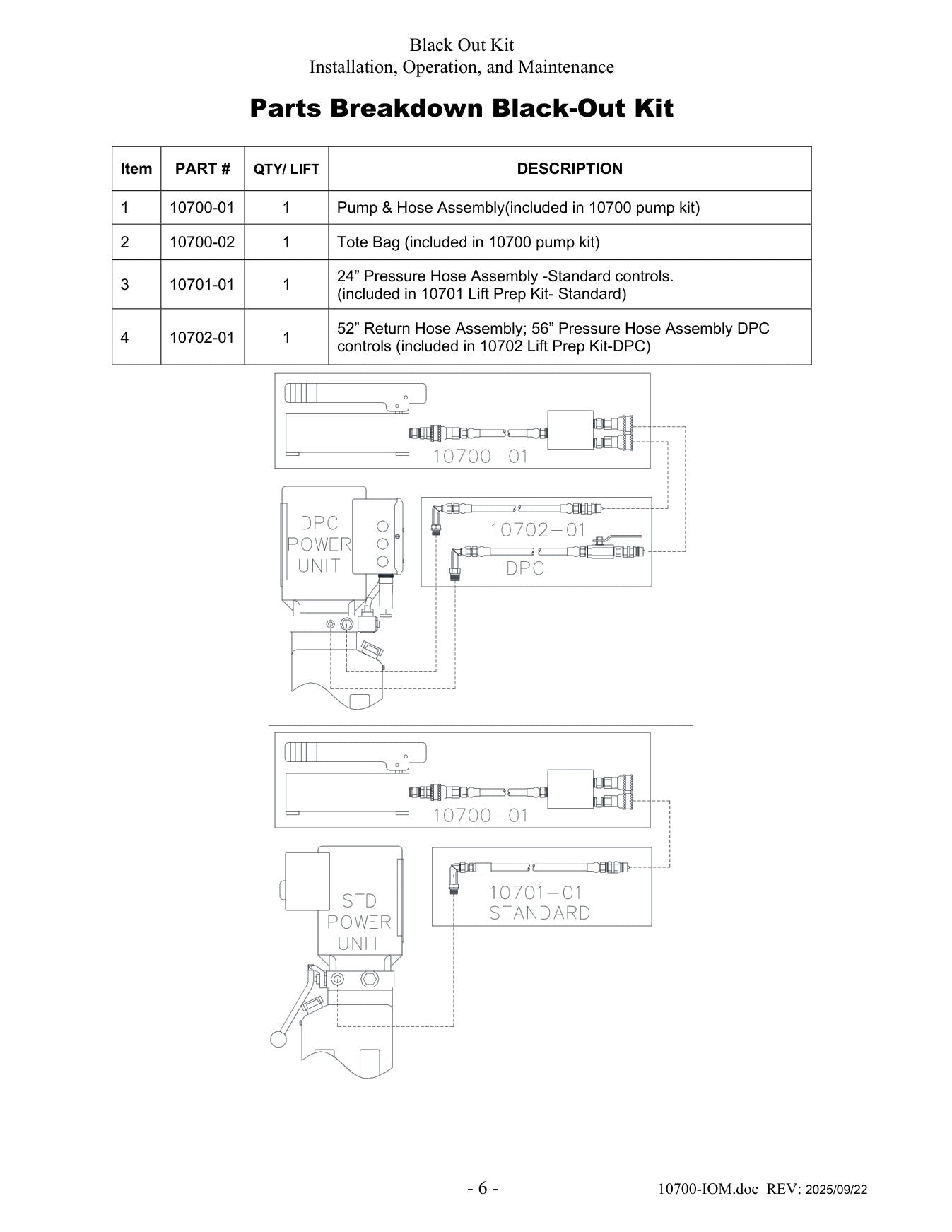 Black Out Kit
Installation, Operation, and Maintenance

Parts Breakdown Black-Out Kit

| Item | PART # | QTY/ LIFT | DESCRIPTION |
|---|---|---|---|
| 1 | 10700-01 | 1 | Pump & Hose Assembly(included in 10700 pump kit) |
| 2 | 10700-02 | 1 | Tote Bag (included in 10700 pump kit) |
| 3 | 10701-01 | 1 | 24” Pressure Hose Assembly -Standard controls. (included in 10701 Lift Prep Kit- Standard) |
| 4 | 10702-01 | 1 | 52” Return Hose Assembly; 56” Pressure Hose Assembly DPC controls (included in 10702 Lift Prep Kit-DPC) |

10700-01

DPC POWER UNIT

10702-01
DPC

10700-01

STD POWER UNIT

10701-01
STANDARD

- 6 -

10700-IOM.doc REV: 2025/09/22